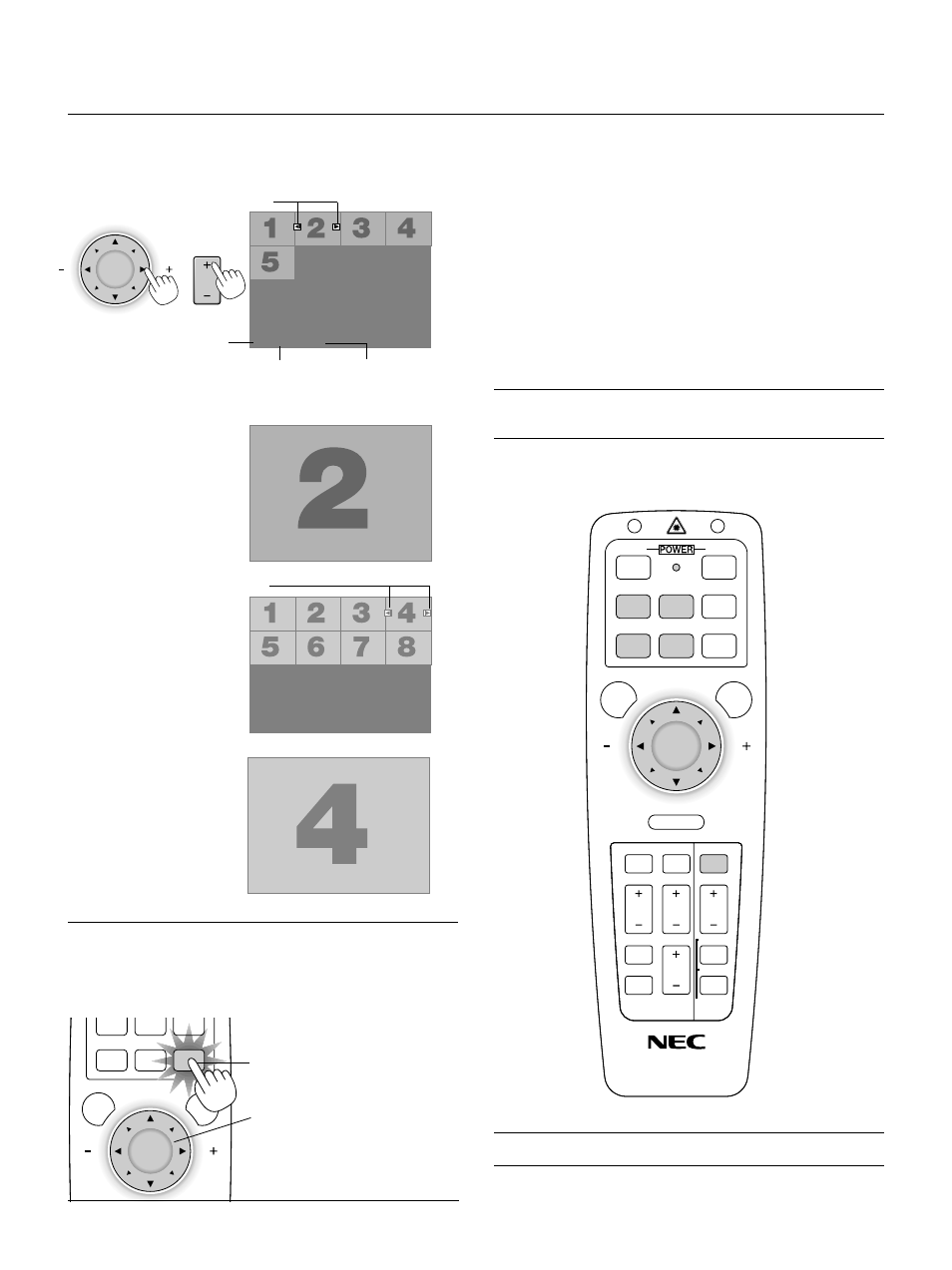 1 2 3 4
5

2

1 2 3 4
5 6 7 8

4

POWER

NEC